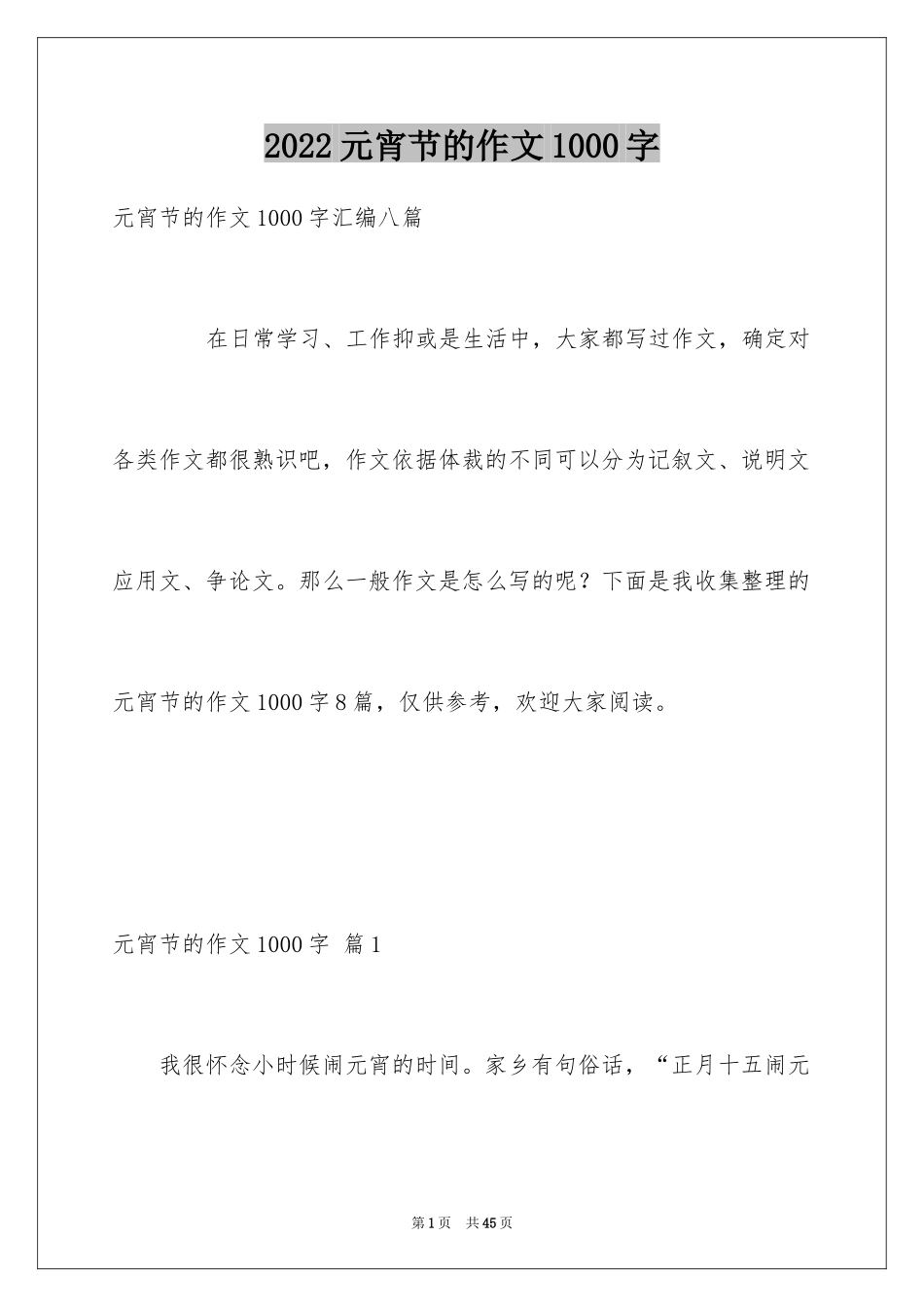 2022元宵节的作文1000字

元宵节的作文1000字汇编八篇

在日常学习、工作抑或是生活中，大家都写过作文，确定对各类作文都很熟识吧，作文依据体裁的不同可以分为记叙文、说明文应用文、争论文。那么一般作文是怎么写的呢？下面是我收集整理的元宵节的作文1000字8篇，仅供参考，欢迎大家阅读。

元宵节的作文1000字 篇1

我很怀念小时候闹元宵的时间。家乡有句俗话，“正月十五闹元

第1页 共45页